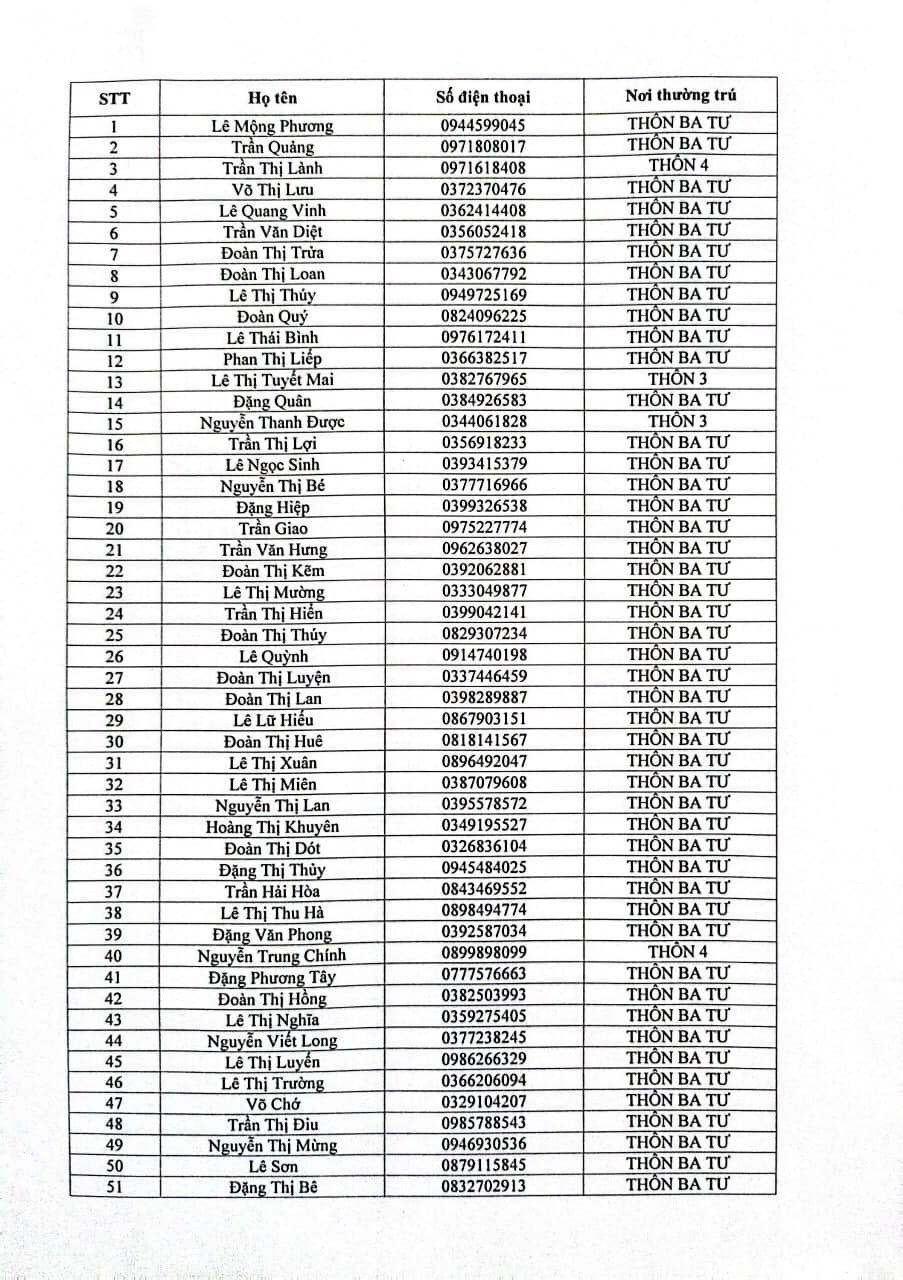 | STT | Họ tên | Số điện thoại | Nơi thường trú |
|---|---|---|---|
| 1 | Lê Mộng Phương | 0944599045 | THÔN BA TƯ |
| 2 | Trần Quảng | 0971808017 | THÔN BA TƯ |
| 3 | Trần Thị Lành | 0971618408 | THÔN 4 |
| 4 | Võ Thị Lưu | 0372370476 | THÔN BA TƯ |
| 5 | Lê Quang Vinh | 0362414408 | THÔN BA TƯ |
| 6 | Trần Văn Diệt | 0356052418 | THÔN BA TƯ |
| 7 | Đoàn Thị Trửa | 0375727636 | THÔN BA TƯ |
| 8 | Đoàn Thị Loan | 0343067792 | THÔN BA TƯ |
| 9 | Lê Thị Thúy | 0949725169 | THÔN BA TƯ |
| 10 | Đoàn Quý | 0824096225 | THÔN BA TƯ |
| 11 | Lê Thái Bình | 0976172411 | THÔN BA TƯ |
| 12 | Phan Thị Liếp | 0366382517 | THÔN BA TƯ |
| 13 | Lê Thị Tuyết Mai | 0382767965 | THÔN 3 |
| 14 | Đặng Quân | 0384926583 | THÔN BA TƯ |
| 15 | Nguyễn Thanh Được | 0344061828 | THÔN 3 |
| 16 | Trần Thị Lợi | 0356918233 | THÔN BA TƯ |
| 17 | Lê Ngọc Sinh | 0393415379 | THÔN BA TƯ |
| 18 | Nguyễn Thị Bé | 0377716966 | THÔN BA TƯ |
| 19 | Đặng Hiệp | 0399326538 | THÔN BA TƯ |
| 20 | Trần Giao | 0975227774 | THÔN BA TƯ |
| 21 | Trần Văn Hưng | 0962638027 | THÔN BA TƯ |
| 22 | Đoàn Thị Kẽm | 0392062881 | THÔN BA TƯ |
| 23 | Lê Thị Mường | 0333049877 | THÔN BA TƯ |
| 24 | Trần Thị Hiền | 0399042141 | THÔN BA TƯ |
| 25 | Đoàn Thị Thúy | 0829307234 | THÔN BA TƯ |
| 26 | Lê Quỳnh | 0914740198 | THÔN BA TƯ |
| 27 | Đoàn Thị Luyện | 0337446459 | THÔN BA TƯ |
| 28 | Đoàn Thị Lan | 0398289887 | THÔN BA TƯ |
| 29 | Lê Lữ Hiếu | 0867903151 | THÔN BA TƯ |
| 30 | Đoàn Thị Huê | 0818141567 | THÔN BA TƯ |
| 31 | Lê Thị Xuân | 0896492047 | THÔN BA TƯ |
| 32 | Lê Thị Miên | 0387079608 | THÔN BA TƯ |
| 33 | Nguyễn Thị Lan | 0395578572 | THÔN BA TƯ |
| 34 | Hoàng Thị Khuyên | 0349195527 | THÔN BA TƯ |
| 35 | Đoàn Thị Dót | 0326836104 | THÔN BA TƯ |
| 36 | Đặng Thị Thủy | 0945484025 | THÔN BA TƯ |
| 37 | Trần Hải Hòa | 0843469552 | THÔN BA TƯ |
| 38 | Lê Thị Thu Hà | 0898494774 | THÔN BA TƯ |
| 39 | Đặng Văn Phong | 0392587034 | THÔN BA TƯ |
| 40 | Nguyễn Trung Chính | 0899898099 | THÔN 4 |
| 41 | Đặng Phương Tây | 0777576663 | THÔN BA TƯ |
| 42 | Đoàn Thị Hồng | 0382503993 | THÔN BA TƯ |
| 43 | Lê Thị Nghĩa | 0359275405 | THÔN BA TƯ |
| 44 | Nguyễn Viết Long | 0377238245 | THÔN BA TƯ |
| 45 | Lê Thị Luyến | 0986266329 | THÔN BA TƯ |
| 46 | Lê Thị Trường | 0366206094 | THÔN BA TƯ |
| 47 | Võ Chớ | 0329104207 | THÔN BA TƯ |
| 48 | Trần Thị Đìu | 0985788543 | THÔN BA TƯ |
| 49 | Nguyễn Thị Mừng | 0946930536 | THÔN BA TƯ |
| 50 | Lê Sơn | 0879115845 | THÔN BA TƯ |
| 51 | Đặng Thị Bê | 0832702913 | THÔN BA TƯ |